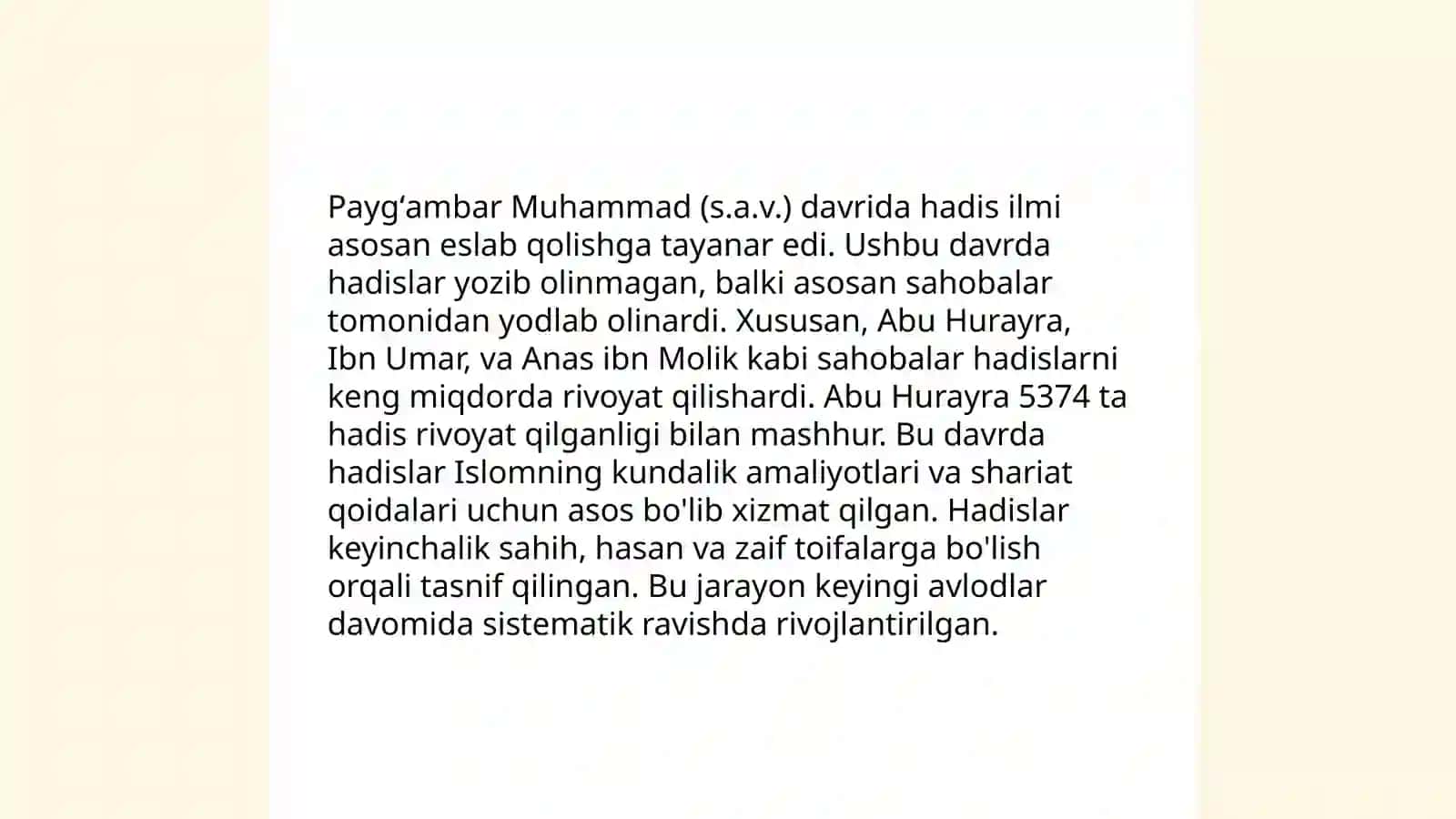 Payg‘ambar Muhammad (s.a.v.) davrida hadis ilmi asosan eslab qolishga tayanar edi. Ushbu davrda hadislar yozib olinmagan, balki asosan sahobalar tomonidan yodlab olinardi. Xususan, Abu Hurayra, Ibn Umar, va Anas ibn Molik kabi sahobalar hadislarni keng miqdorda rivoyat qilishardi. Abu Hurayra 5374 ta hadis rivoyat qilganligi bilan mashhur. Bu davrda hadislar Islomning kundalik amaliyotlari va shariat qoidalari uchun asos bo'lib xizmat qilgan. Hadislar keyinchalik sahih, hasan va zaif toifalarga bo'lish orqali tasnif qilingan. Bu jarayon keyingi avlodlar davomida sistematik ravishda rivojlantirilgan.